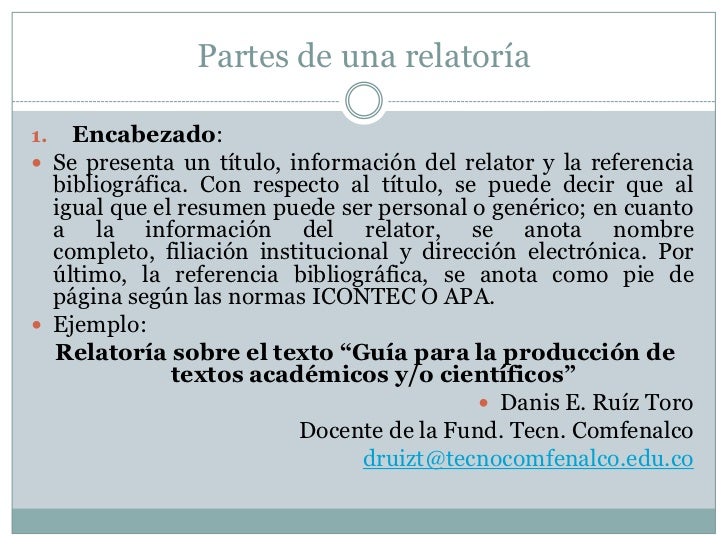 Partes de una relatoría

1. Encabezado:

• Se presenta un título, información del relator y la referencia bibliográfica. Con respecto al título, se puede decir que al igual que el resumen puede ser personal o genérico; en cuanto a la información del relator, se anota nombre completo, filiación institucional y dirección electrónica. Por último, la referencia bibliográfica, se anota como pie de página según las normas ICONTEC O APA.

• Ejemplo:

Relatoría sobre el texto "Guía para la producción de textos académicos y/o científicos"

• Danis E. Ruíz Toro

Docente de la Fund. Tecn. Comfenalco

druizt@tecnocomfenalco.edu.co